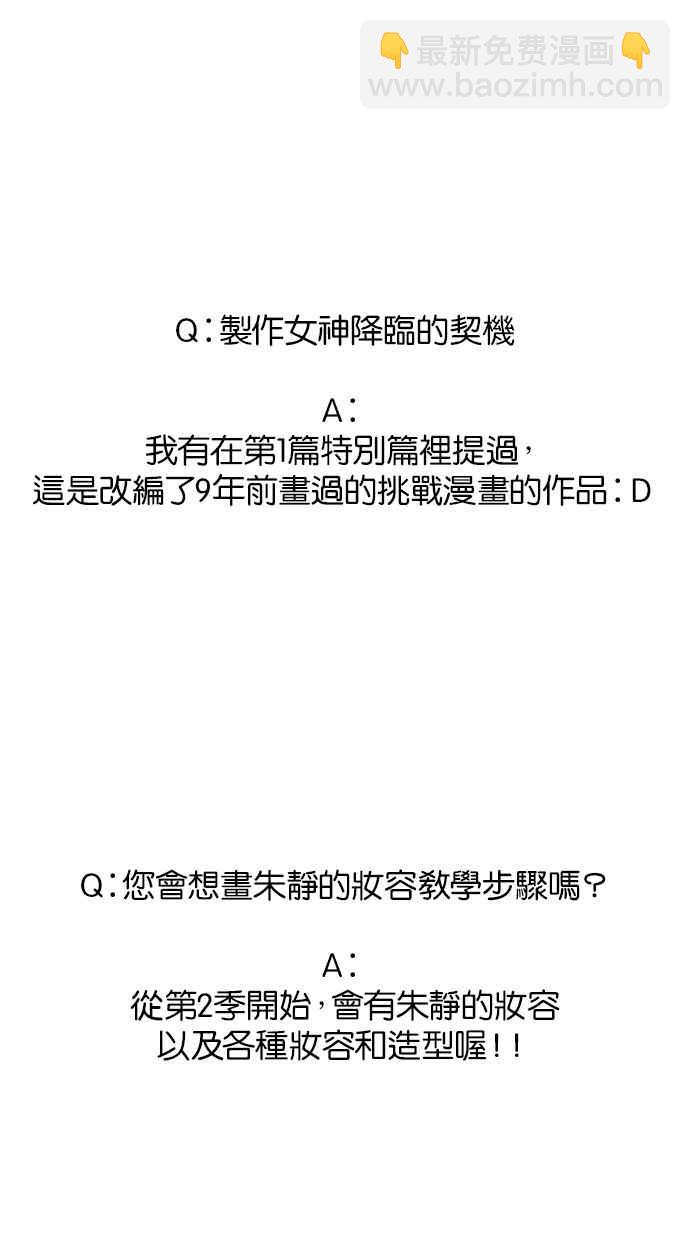 Q:製作女神降臨的契機

A:
我有在第1篇特別篇裡提過,
這是改編了9年前畫過的挑戰漫畫的作品:D

Q:您會想畫朱靜的妝容教學步驟嗎?

A:
從第2季開始,會有朱靜的妝容
以及各種妝容和造型喔!!

👇最新免费漫画👇
www.baozimh.com